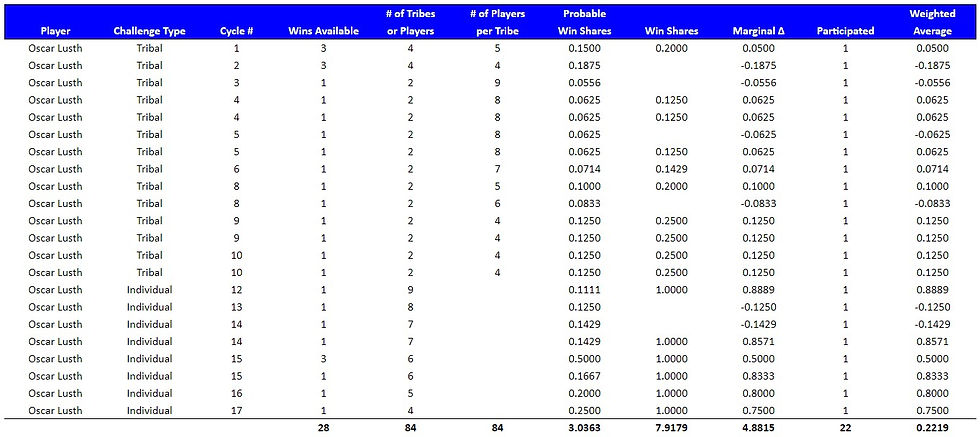 | Player | Challenge Type | Cycle # | Wins Available | # of Tribes or Players | # of Players per Tribe | Probable Win Shares | Win Shares | Marginal Δ | Participated | Weighted Average |
|---|---|---|---|---|---|---|---|---|---|---|
| Oscar Lusth | Tribal | 1 | 3 | 4 | 5 | 0.1500 | 0.2000 | 0.0500 | 1 | 0.0500 |
| Oscar Lusth | Tribal | 2 | 3 | 4 | 4 | 0.1875 |  | -0.1875 | 1 | -0.1875 |
| Oscar Lusth | Tribal | 3 | 1 | 2 | 9 | 0.0556 |  | -0.0556 | 1 | -0.0556 |
| Oscar Lusth | Tribal | 4 | 1 | 2 | 8 | 0.0625 | 0.1250 | 0.0625 | 1 | 0.0625 |
| Oscar Lusth | Tribal | 4 | 1 | 2 | 8 | 0.0625 | 0.1250 | 0.0625 | 1 | 0.0625 |
| Oscar Lusth | Tribal | 5 | 1 | 2 | 8 | 0.0625 |  | -0.0625 | 1 | -0.0625 |
| Oscar Lusth | Tribal | 5 | 1 | 2 | 8 | 0.0625 | 0.1250 | 0.0625 | 1 | 0.0625 |
| Oscar Lusth | Tribal | 6 | 1 | 2 | 7 | 0.0714 | 0.1429 | 0.0714 | 1 | 0.0714 |
| Oscar Lusth | Tribal | 8 | 1 | 2 | 5 | 0.1000 | 0.2000 | 0.1000 | 1 | 0.1000 |
| Oscar Lusth | Tribal | 8 | 1 | 2 | 6 | 0.0833 |  | -0.0833 | 1 | -0.0833 |
| Oscar Lusth | Tribal | 9 | 1 | 2 | 4 | 0.1250 | 0.2500 | 0.1250 | 1 | 0.1250 |
| Oscar Lusth | Tribal | 9 | 1 | 2 | 4 | 0.1250 | 0.2500 | 0.1250 | 1 | 0.1250 |
| Oscar Lusth | Tribal | 10 | 1 | 2 | 4 | 0.1250 | 0.2500 | 0.1250 | 1 | 0.1250 |
| Oscar Lusth | Tribal | 10 | 1 | 2 | 4 | 0.1250 | 0.2500 | 0.1250 | 1 | 0.1250 |
| Oscar Lusth | Individual | 12 | 1 | 9 |  | 0.1111 | 1.0000 | 0.8889 | 1 | 0.8889 |
| Oscar Lusth | Individual | 13 | 1 | 8 |  | 0.1250 |  | -0.1250 | 1 | -0.1250 |
| Oscar Lusth | Individual | 14 | 1 | 7 |  | 0.1429 |  | -0.1429 | 1 | -0.1429 |
| Oscar Lusth | Individual | 14 | 1 | 7 |  | 0.1429 | 1.0000 | 0.8571 | 1 | 0.8571 |
| Oscar Lusth | Individual | 15 | 3 | 6 |  | 0.5000 | 1.0000 | 0.5000 | 1 | 0.5000 |
| Oscar Lusth | Individual | 15 | 1 | 6 |  | 0.1667 | 1.0000 | 0.8333 | 1 | 0.8333 |
| Oscar Lusth | Individual | 16 | 1 | 5 |  | 0.2000 | 1.0000 | 0.8000 | 1 | 0.8000 |
| Oscar Lusth | Individual | 17 | 1 | 4 |  | 0.2500 | 1.0000 | 0.7500 | 1 | 0.7500 |
|  |  |  | 28 | 84 | 84 | 3.0363 | 7.9179 | 4.8815 | 22 | 0.2219 |